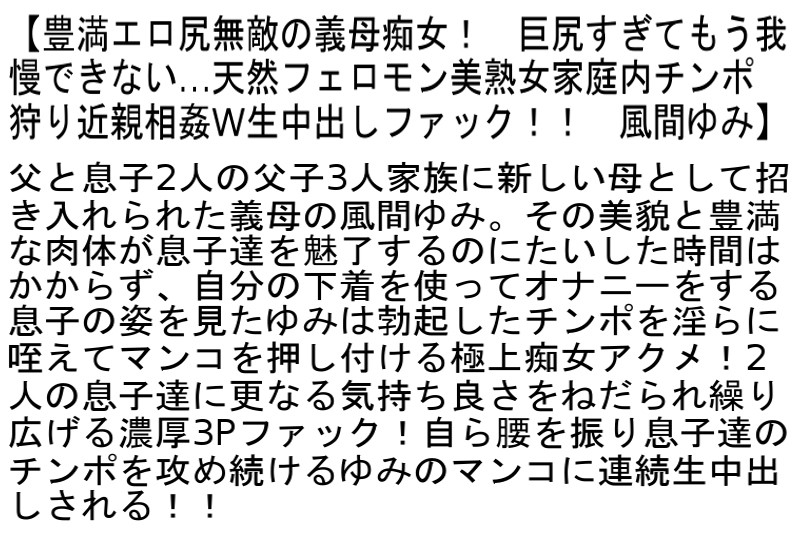 【豊満エロ尻無敵の義母痴女！　巨尻すぎてもう我慢できない…天然フェロモン美熟女家庭内チンポ狩り近親相姦W生中出しファック！！　風間ゆみ】

父と息子2人の父子3人家族に新しい母として招き入れられた義母の風間ゆみ。その美貌と豊満な肉体が息子達を魅了するのにたいした時間はかからず、自分の下着を使ってオナニーをする息子の姿を見たゆみは勃起したチンポを淫らに咥えてマンコを押し付ける極上痴女アクメ！2人の息子達に更なる気持ち良さをねだられ繰り広げる濃厚3Pファック！自ら腰を振り息子達のチンポを攻め続けるゆみのマンコに連続生中出しされる！！